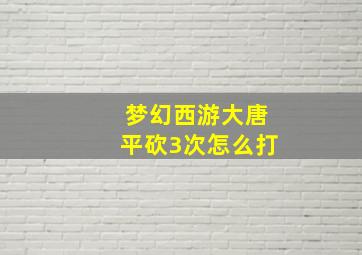 梦幻西游大唐
平砍3次怎么打